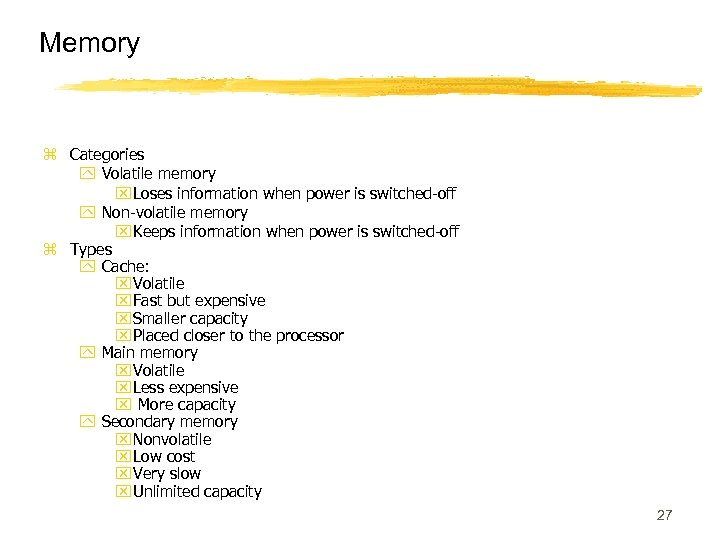 Memory

Categories
Volatile memory
Loses information when power is switched-off
Non-volatile memory
Keeps information when power is switched-off
Types
Cache:
Volatile
Fast but expensive
Smaller capacity
Placed closer to the processor
Main memory
Volatile
Less expensive
More capacity
Secondary memory
Nonvolatile
Low cost
Very slow
Unlimited capacity

27